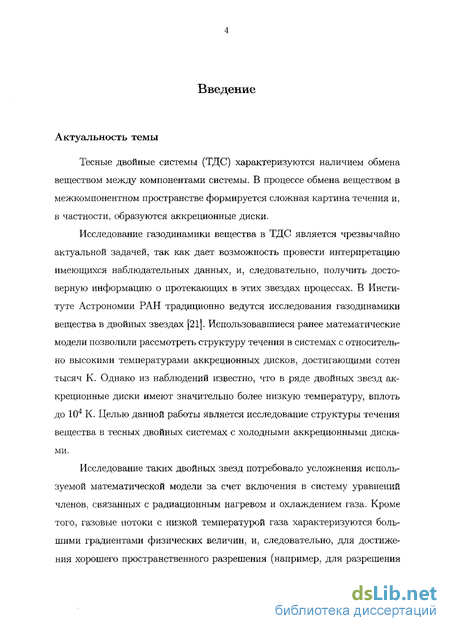 4

Введение

Актуальность темы

Тесные двойные системы (ТДС) характеризуются наличием обмена веществом между компонентами системы. В процессе обмена веществом в межкомпонентном пространстве формируется сложная картина течения и, в частности, образуются аккреционные диски.

Исследование газодинамики вещества в ТДС является чрезвычайно актуальной задачей, так как дает возможность провести интерпретацию имеющихся наблюдательных данных, и, следовательно, получить достоверную информацию о протекающих в этих звездах процессах. В Институте Астрономии РАН традиционно ведутся исследования газодинамики вещества в двойных звездах [21]. Использовавшиеся ранее математические модели позволили рассмотреть структуру течения в системах с относительно высокими температурами аккреционных дисков, достигающими сотен тысяч К. Однако из наблюдений известно, что в ряде двойных звезд аккреционные диски имеют значительно более низкую температуру, вплоть до $10^4$ К. Целью данной работы является исследование структуры течения вещества в тесных двойных системах с холодными аккреционными дисками.

Исследование таких двойных звезд потребовало усложнения используемой математической модели за счет включения в систему уравнений членов, связанных с радиационным нагревом и охлаждением газа. Кроме того, газовые потоки с низкой температурой газа характеризуются большими градиентами физических величин, и, следовательно, для достижения хорошего пространственного разрешения (например, для разрешения

dsLib.net
библиотека диссертаций